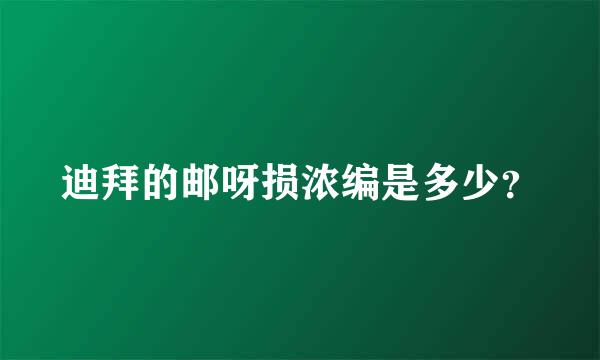 迪拜的邮呀损浓编是多少？